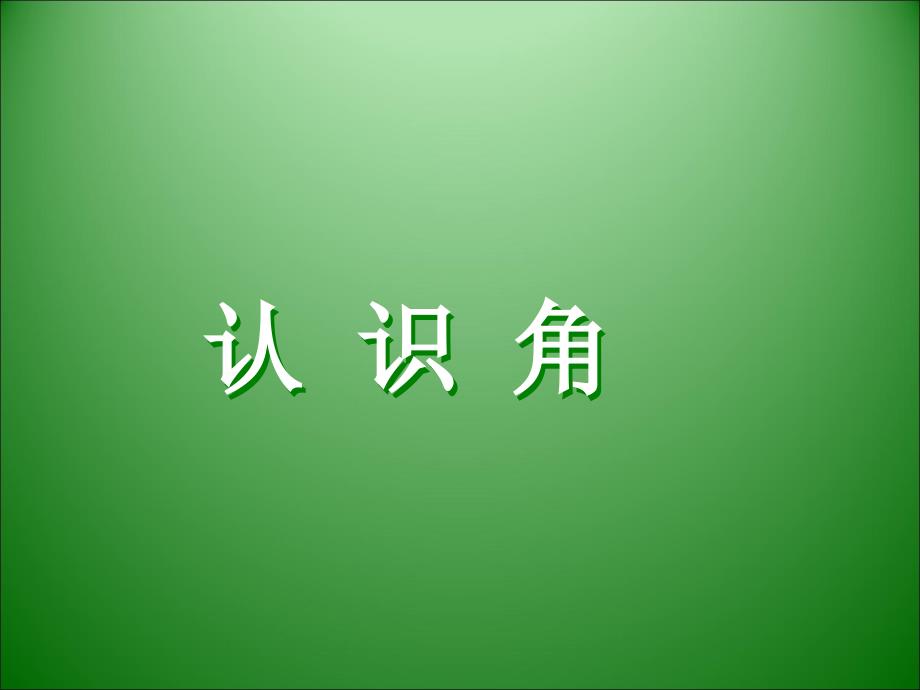 认 识 角